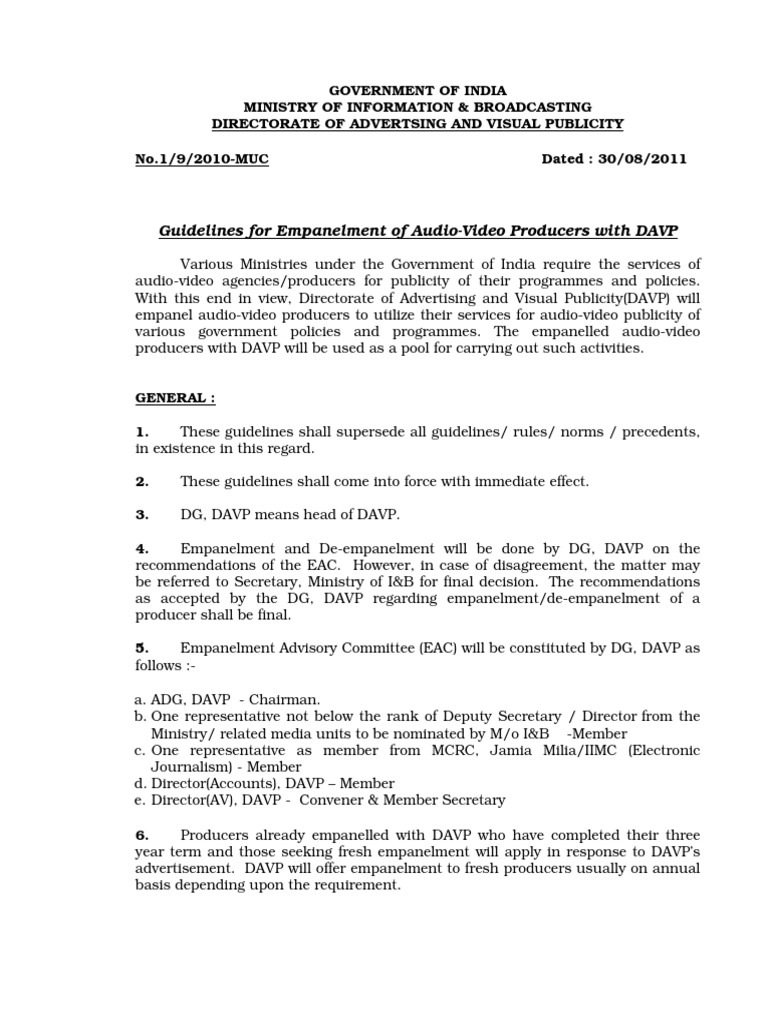 GOVERNMENT OF INDIA
MINISTRY OF INFORMATION & BROADCASTING
DIRECTORATE OF ADVERTSING AND VISUAL PUBLICITY

No.1/9/2010-MUC                                                    Dated : 30/08/2011

Guidelines for Empanelment of Audio-Video Producers with DAVP

Various Ministries under the Government of India require the services of audio-video agencies/producers for publicity of their programmes and policies. With this end in view, Directorate of Advertising and Visual Publicity(DAVP) will empanel audio-video producers to utilize their services for audio-video publicity of various government policies and programmes. The empanelled audio-video producers with DAVP will be used as a pool for carrying out such activities.

GENERAL :

1. These guidelines shall supersede all guidelines/ rules/ norms / precedents, in existence in this regard.

2. These guidelines shall come into force with immediate effect.

3. DG, DAVP means head of DAVP.

4. Empanelment and De-empanelment will be done by DG, DAVP on the recommendations of the EAC. However, in case of disagreement, the matter may be referred to Secretary, Ministry of I&B for final decision. The recommendations as accepted by the DG, DAVP regarding empanelment/de-empanelment of a producer shall be final.

5. Empanelment Advisory Committee (EAC) will be constituted by DG, DAVP as follows :-

a. ADG, DAVP - Chairman.
b. One representative not below the rank of Deputy Secretary / Director from the Ministry/ related media units to be nominated by M/o I&B -Member
c. One representative as member from MCRC, Jamia Milia/IIMC (Electronic Journalism) - Member
d. Director(Accounts), DAVP – Member
e. Director(AV), DAVP - Convener & Member Secretary

6. Producers already empanelled with DAVP who have completed their three year term and those seeking fresh empanelment will apply in response to DAVP's advertisement. DAVP will offer empanelment to fresh producers usually on annual basis depending upon the requirement.